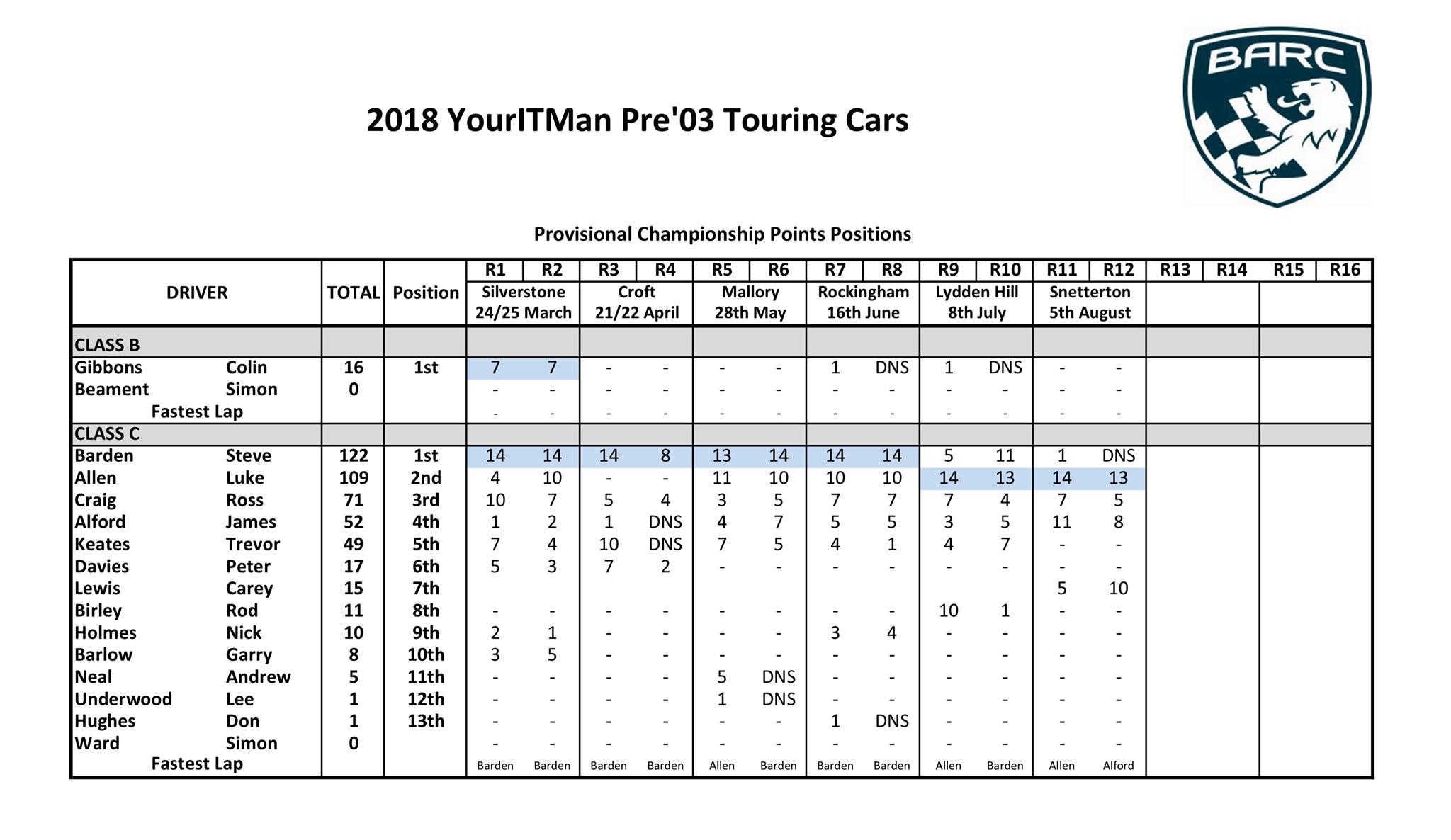 2018 YourITMan Pre'03 Touring Cars

BARC

Provisional Championship Points Positions

| DRIVER | | TOTAL | Position | R1 | R2 | R3 | R4 | R5 | R6 | R7 | R8 | R9 | R10 | R11 | R12 | R13 | R14 | R15 | R16 |
|---|---|---|---|---|---|---|---|---|---|---|---|---|---|---|---|---|---|---|---|
| | | | | Silverstone 24/25 March | | Croft 21/22 April | | Mallory 28th May | | Rockingham 16th June | | Lydden Hill 8th July | | Snetterton 5th August | | | | | |
| CLASS B | | | | | | | | | | | | | | | | | | | |
| Gibbons | Colin | 16 | 1st | 7 | 7 | - | - | - | - | 1 | DNS | 1 | DNS | - | - | | | | |
| Beament | Simon | 0 | | - | - | - | - | - | - | - | - | - | - | - | - | | | | |
| Fastest Lap | | | | - | - | - | - | - | - | - | - | - | - | - | - | | | | |
| CLASS C | | | | | | | | | | | | | | | | | | | |
| Barden | Steve | 122 | 1st | 14 | 14 | 14 | 8 | 13 | 14 | 14 | 14 | 5 | 11 | 1 | DNS | | | | |
| Allen | Luke | 109 | 2nd | 4 | 10 | - | - | 11 | 10 | 10 | 10 | 14 | 13 | 14 | 13 | | | | |
| Craig | Ross | 71 | 3rd | 10 | 7 | 5 | 4 | 3 | 5 | 7 | 7 | 7 | 4 | 7 | 5 | | | | |
| Alford | James | 52 | 4th | 1 | 2 | 1 | DNS | 4 | 7 | 5 | 5 | 3 | 5 | 11 | 8 | | | | |
| Keates | Trevor | 49 | 5th | 7 | 4 | 10 | DNS | 7 | 5 | 4 | 1 | 4 | 7 | - | - | | | | |
| Davies | Peter | 17 | 6th | 5 | 3 | 7 | 2 | - | - | - | - | - | - | - | - | | | | |
| Lewis | Carey | 15 | 7th | | | | | | | | | | | 5 | 10 | | | | |
| Birley | Rod | 11 | 8th | - | - | - | - | - | - | - | - | 10 | 1 | - | - | | | | |
| Holmes | Nick | 10 | 9th | 2 | 1 | - | - | - | - | 3 | 4 | - | - | - | - | | | | |
| Barlow | Garry | 8 | 10th | 3 | 5 | - | - | - | - | - | - | - | - | - | - | | | | |
| Neal | Andrew | 5 | 11th | - | - | - | - | 5 | DNS | - | - | - | - | - | - | | | | |
| Underwood | Lee | 1 | 12th | - | - | - | - | 1 | DNS | - | - | - | - | - | - | | | | |
| Hughes | Don | 1 | 13th | - | - | - | - | - | - | 1 | DNS | - | - | - | - | | | | |
| Ward | Simon | 0 | | - | - | - | - | - | - | - | - | - | - | - | - | | | | |
| Fastest Lap | | | | Barden | Barden | Barden | Barden | Allen | Barden | Barden | Barden | Allen | Barden | Allen | Alford | | | | |